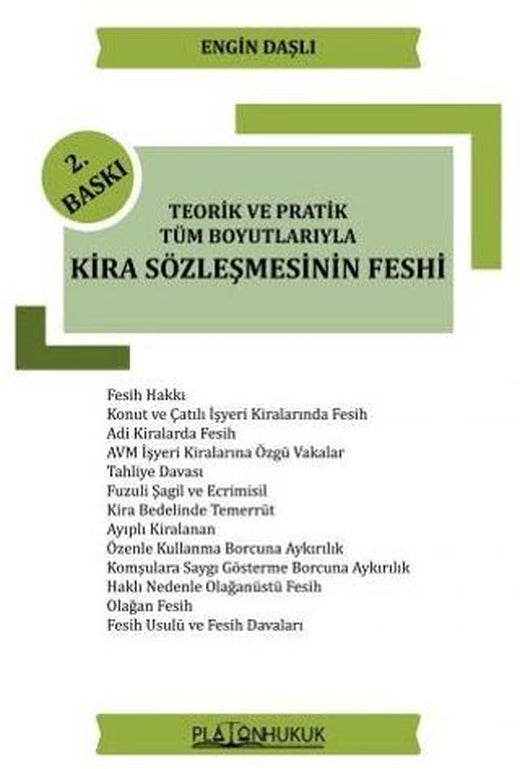 ENGİN DAŞLI

2. BASKI

TEORİK VE PRATİK
TÜM BOYUTLARIYLA
KİRA SÖZLEŞMESİNİN FESHİ

Fesih Hakkı
Konut ve Çatılı İşyeri Kiralarında Fesih
Adi Kiralarda Fesih
AVM İşyeri Kiralarına Özgü Vakalar
Tahliye Davası
Fuzuli Şagil ve Ecrimisil
Kira Bedelinde Temerrüt
Ayıplı Kiralanan
Özenle Kullanma Borcuna Aykırılık
Komşulara Saygı Gösterme Borcuna Aykırılık
Haklı Nedenle Olağanüstü Fesih
Olağan Fesih
Fesih Usulü ve Fesih Davaları

PLATONHUKUK